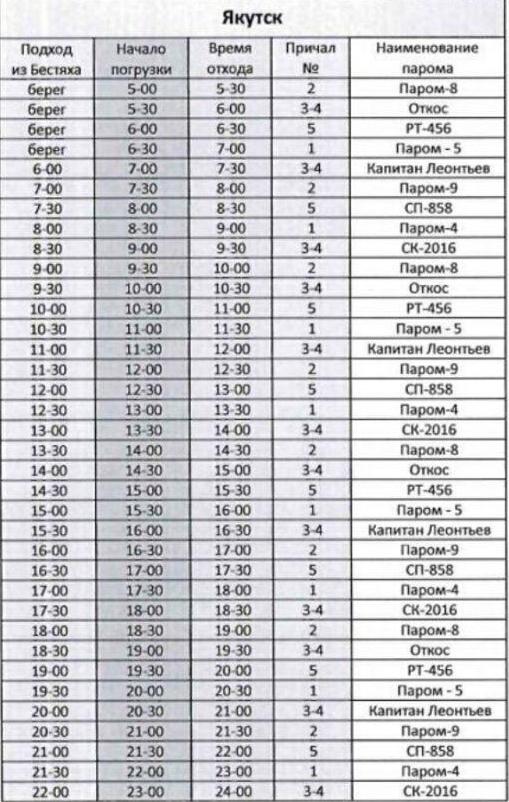 Якутск

| Подход из Бестяха | Начало погрузки | Время отхода | Причал № | Наименование парома |
|---|---|---|---|---|
| берег | 5-00 | 5-30 | 2 | Паром-8 |
| берег | 5-30 | 6-00 | 3-4 | Откос |
| берег | 6-00 | 6-30 | 5 | РТ-456 |
| берег | 6-30 | 7-00 | 1 | Паром - 5 |
| 6-00 | 7-00 | 7-30 | 3-4 | Капитан Леонтьев |
| 7-00 | 7-30 | 8-00 | 2 | Паром-9 |
| 7-30 | 8-00 | 8-30 | 5 | СП-858 |
| 8-00 | 8-30 | 9-00 | 1 | Паром-4 |
| 8-30 | 9-00 | 9-30 | 3-4 | СК-2016 |
| 9-00 | 9-30 | 10-00 | 2 | Паром-8 |
| 9-30 | 10-00 | 10-30 | 3-4 | Откос |
| 10-00 | 10-30 | 11-00 | 5 | РТ-456 |
| 10-30 | 11-00 | 11-30 | 1 | Паром - 5 |
| 11-00 | 11-30 | 12-00 | 3-4 | Капитан Леонтьев |
| 11-30 | 12-00 | 12-30 | 2 | Паром-9 |
| 12-00 | 12-30 | 13-00 | 5 | СП-858 |
| 12-30 | 13-00 | 13-30 | 1 | Паром-4 |
| 13-00 | 13-30 | 14-00 | 3-4 | СК-2016 |
| 13-30 | 14-00 | 14-30 | 2 | Паром-8 |
| 14-00 | 14-30 | 15-00 | 3-4 | Откос |
| 14-30 | 15-00 | 15-30 | 5 | РТ-456 |
| 15-00 | 15-30 | 16-00 | 1 | Паром - 5 |
| 15-30 | 16-00 | 16-30 | 3-4 | Капитан Леонтьев |
| 16-00 | 16-30 | 17-00 | 2 | Паром-9 |
| 16-30 | 17-00 | 17-30 | 5 | СП-858 |
| 17-00 | 17-30 | 18-00 | 1 | Паром-4 |
| 17-30 | 18-00 | 18-30 | 3-4 | СК-2016 |
| 18-00 | 18-30 | 19-00 | 2 | Паром-8 |
| 18-30 | 19-00 | 19-30 | 3-4 | Откос |
| 19-00 | 19-30 | 20-00 | 5 | РТ-456 |
| 19-30 | 20-00 | 20-30 | 1 | Паром - 5 |
| 20-00 | 20-30 | 21-00 | 3-4 | Капитан Леонтьев |
| 20-30 | 21-00 | 21-30 | 2 | Паром-9 |
| 21-00 | 21-30 | 22-00 | 5 | СП-858 |
| 21-30 | 22-00 | 23-00 | 1 | Паром-4 |
| 22-00 | 23-00 | 24-00 | 3-4 | СК-2016 |